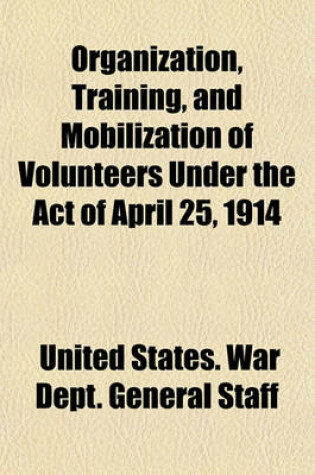 Organization, Training, and Mobilization of Volunteers Under the Act of April 25, 1914

United States. War Dept. General Staff